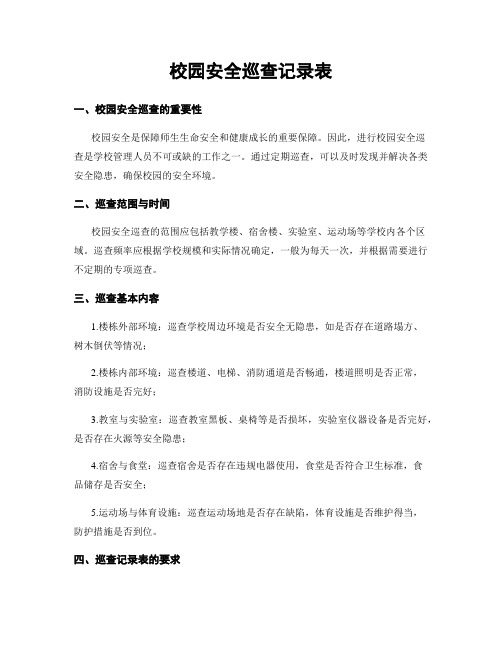 校园安全巡查记录表

一、校园安全巡查的重要性

校园安全是保障师生生命安全和健康成长的重要保障。因此，进行校园安全巡查是学校管理人员不可或缺的工作之一。通过定期巡查，可以及时发现并解决各类安全隐患，确保校园的安全环境。

二、巡查范围与时间

校园安全巡查的范围应包括教学楼、宿舍楼、实验室、运动场等学校内各个区域。巡查频率应根据学校规模和实际情况确定，一般为每天一次，并根据需要进行不定期的专项巡查。

三、巡查基本内容

1.楼栋外部环境：巡查学校周边环境是否安全无隐患，如是否存在道路塌方、树木倒伏等情况；

2.楼栋内部环境：巡查楼道、电梯、消防通道是否畅通，楼道照明是否正常，消防设施是否完好；

3.教室与实验室：巡查教室黑板、桌椅等是否损坏，实验室仪器设备是否完好，是否存在火源等安全隐患；

4.宿舍与食堂：巡查宿舍是否存在违规电器使用，食堂是否符合卫生标准，食品储存是否安全；

5.运动场与体育设施：巡查运动场地是否存在缺陷，体育设施是否维护得当，防护措施是否到位。

四、巡查记录表的要求